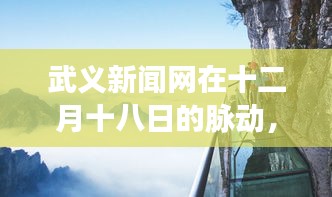 武义新闻网在十二月十八日的脉动，